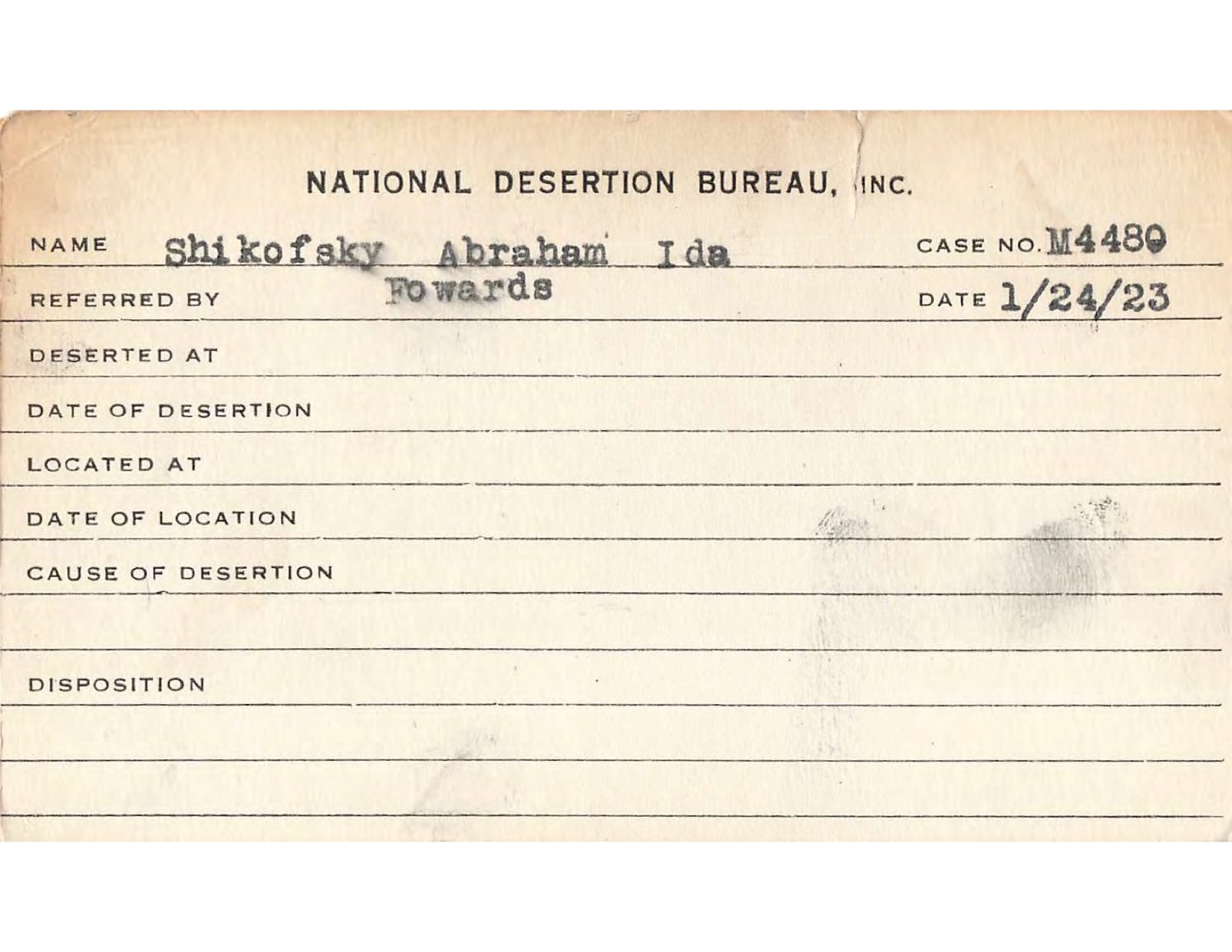 NATIONAL DESERTION BUREAU, INC.

NAME Shikofsky Abraham Ida CASE NO. M4480

REFERRED BY Fowards DATE 1/24/23

DESERTED AT

DATE OF DESERTION

LOCATED AT

DATE OF LOCATION

CAUSE OF DESERTION

DISPOSITION